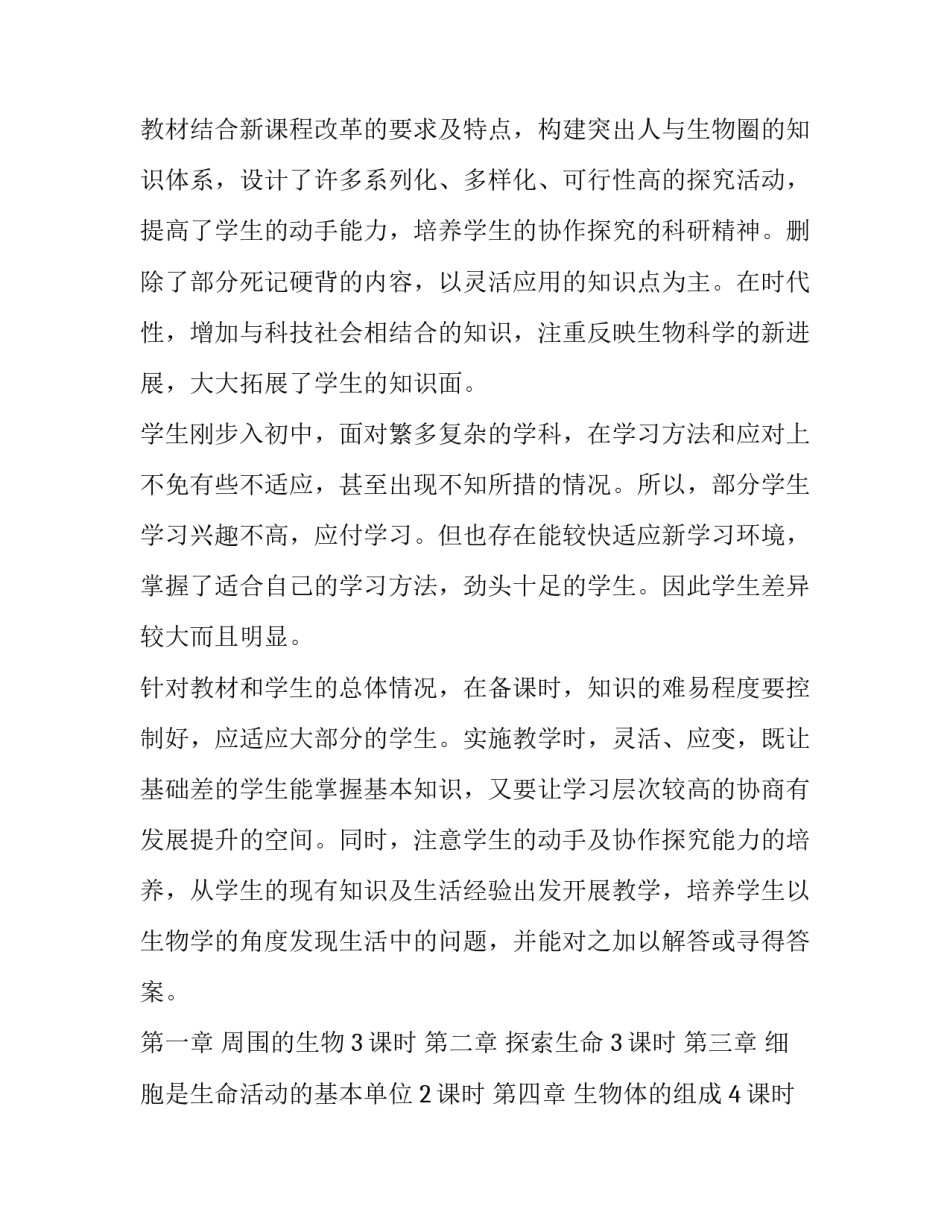 教材结合新课程改革的要求及特点，构建突出人与生物圈的知识体系，设计了许多系列化、多样化、可行性高的探究活动，提高了学生的动手能力，培养学生的协作探究的科研精神。删除了部分死记硬背的内容，以灵活应用的知识点为主。在时代性，增加与科技社会相结合的知识，注重反映生物科学的新进展，大大拓展了学生的知识面。

学生刚步入初中，面对繁多复杂的学科，在学习方法和应对上不免有些不适应，甚至出现不知所措的情况。所以，部分学生学习兴趣不高，应付学习。但也存在能较快适应新学习环境，掌握了适合自己的学习方法，劲头十足的学生。因此学生差异较大而且明显。

针对教材和学生的总体情况，在备课时，知识的难易程度要控制好，应适应大部分的学生。实施教学时，灵活、应变，既让基础差的学生能掌握基本知识，又要让学习层次较高的协商有发展提升的空间。同时，注意学生的动手及协作探究能力的培养，从学生的现有知识及生活经验出发开展教学，培养学生以生物学的角度发现生活中的问题，并能对之加以解答或寻得答案。

第一章 周围的生物 3 课时 第二章 探索生命 3 课时 第三章 细胞是生命活动的基本单位 2 课时 第四章 生物体的组成 4 课时